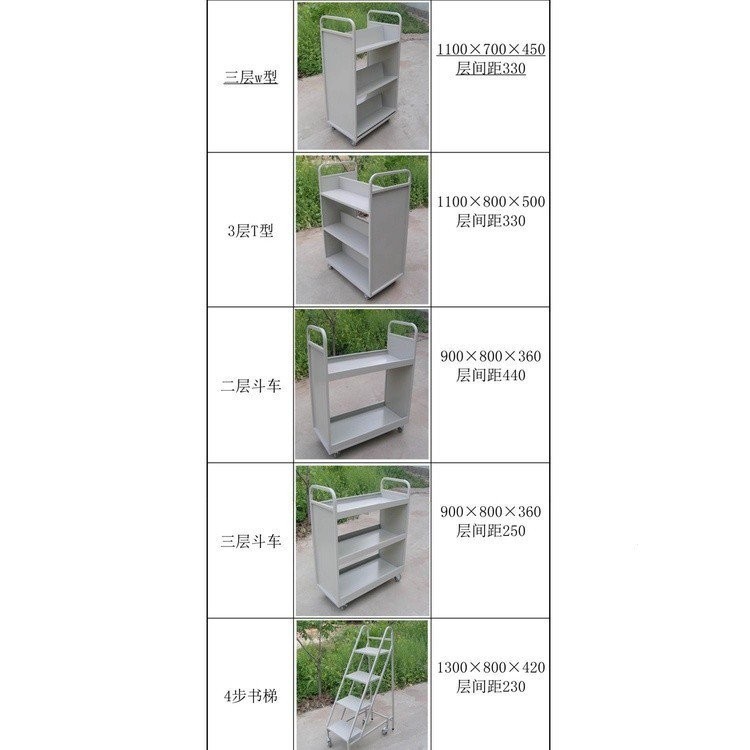 | | | |
|---|---|---|
| 三层w型 | | 1100×700×450 层间距330 |
| 3层T型 | | 1100×800×500 层间距330 |
| 二层斗车 | | 900×800×360 层间距440 |
| 三层斗车 | | 900×800×360 层间距250 |
| 4步书梯 | | 1300×800×420 层间距230 |